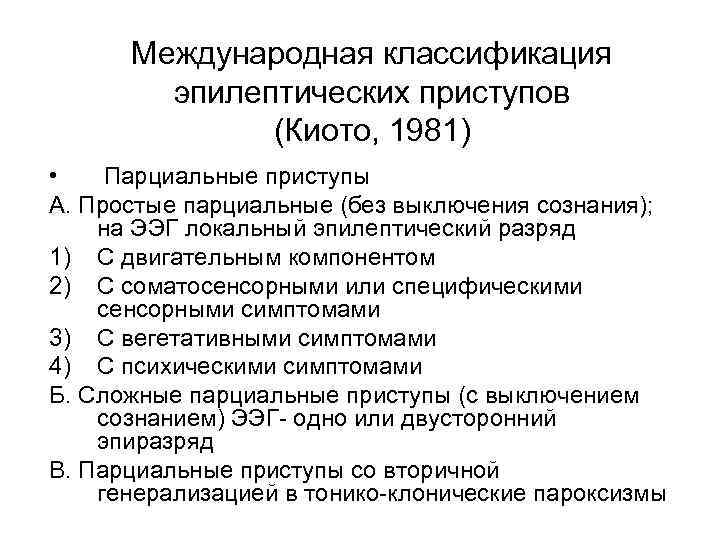 Международная классификация эпилептических приступов (Киото, 1981)

• Парциальные приступы

А. Простые парциальные (без выключения сознания); на ЭЭГ локальный эпилептический разряд

1) С двигательным компонентом

2) С соматосенсорными или специфическими сенсорными симптомами

3) С вегетативными симптомами

4) С психическими симптомами

Б. Сложные парциальные приступы (с выключением сознанием) ЭЭГ- одно или двусторонний эпиразряд

В. Парциальные приступы со вторичной генерализацией в тонико-клонические пароксизмы